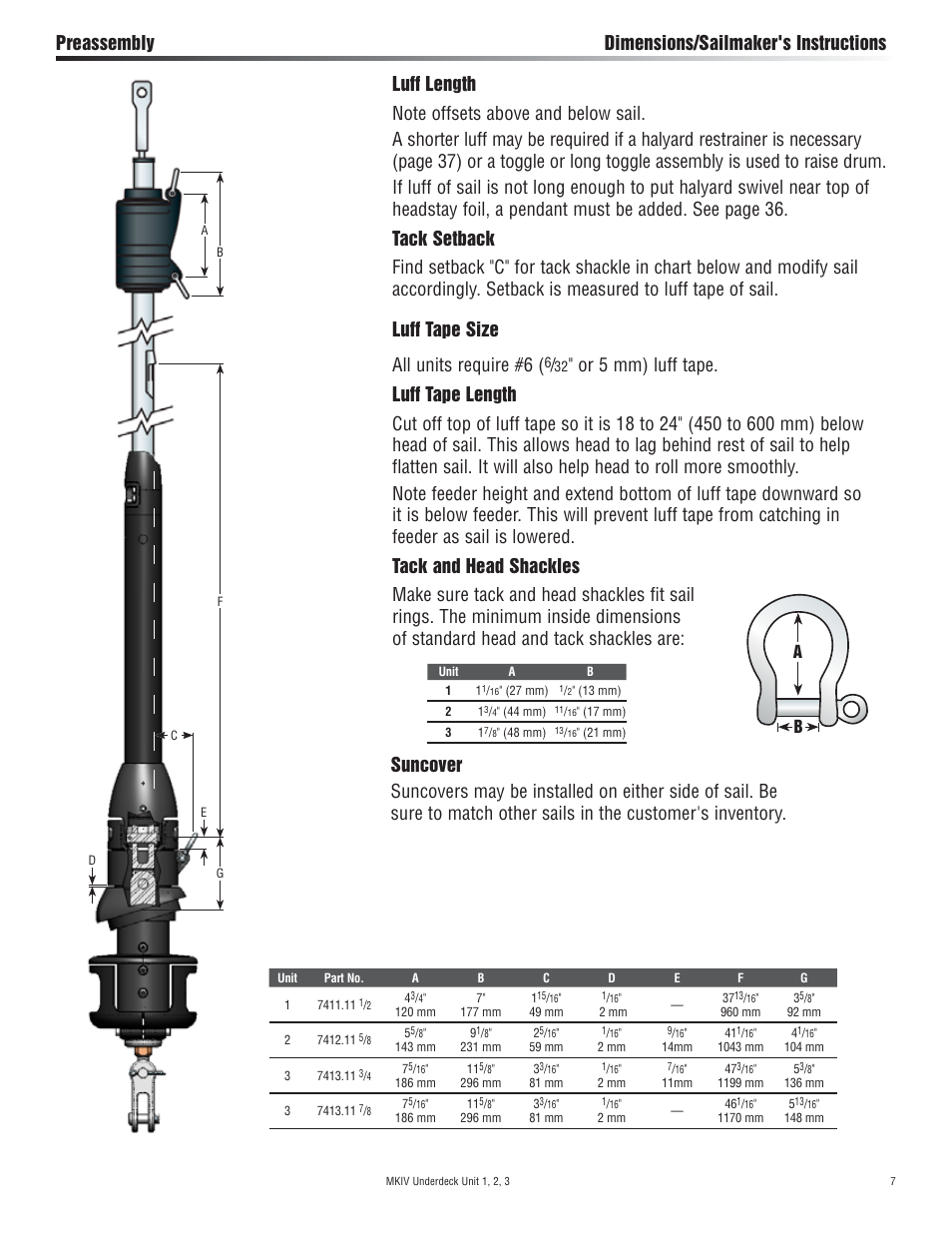 Preassembly

Dimensions/Sailmaker's Instructions

A

B

F

C

E

D

G

Luff Length

Note offsets above and below sail.

A shorter luff may be required if a halyard restrainer is necessary (page 37) or a toggle or long toggle assembly is used to raise drum.

If luff of sail is not long enough to put halyard swivel near top of headstay foil, a pendant must be added. See page 36.

Tack Setback

Find setback "C" for tack shackle in chart below and modify sail accordingly. Setback is measured to luff tape of sail.

Luff Tape Size

All units require #6 ($\frac{6}{32}$" or 5 mm) luff tape.

Luff Tape Length

Cut off top of luff tape so it is 18 to 24" (450 to 600 mm) below head of sail. This allows head to lag behind rest of sail to help flatten sail. It will also help head to roll more smoothly.

Note feeder height and extend bottom of luff tape downward so it is below feeder. This will prevent luff tape from catching in feeder as sail is lowered.

Tack and Head Shackles

Make sure tack and head shackles fit sail rings. The minimum inside dimensions of standard head and tack shackles are:

| Unit | A | B |
|---|---|---|
| 1 | $1\frac{1}{16}$" (27 mm) | $\frac{1}{2}$" (13 mm) |
| 2 | $1\frac{3}{4}$" (44 mm) | $\frac{11}{16}$" (17 mm) |
| 3 | $1\frac{7}{8}$" (48 mm) | $\frac{13}{16}$" (21 mm) |

A

B

Suncover

Suncovers may be installed on either side of sail. Be sure to match other sails in the customer's inventory.

| Unit | Part No. | A | B | C | D | E | F | G |
|---|---|---|---|---|---|---|---|---|
| 1 | 7411.11 $\frac{1}{2}$ | $4\frac{3}{4}$" 120 mm | 7" 177 mm | $1\frac{15}{16}$" 49 mm | $\frac{1}{16}$" 2 mm | — | $37\frac{13}{16}$" 960 mm | $3\frac{5}{8}$" 92 mm |
| 2 | 7412.11 $\frac{5}{8}$ | $5\frac{5}{8}$" 143 mm | $9\frac{1}{8}$" 231 mm | $2\frac{5}{16}$" 59 mm | $\frac{1}{16}$" 2 mm | $\frac{9}{16}$" 14mm | $41\frac{1}{16}$" 1043 mm | $4\frac{1}{16}$" 104 mm |
| 3 | 7413.11 $\frac{3}{4}$ | $7\frac{5}{16}$" 186 mm | $11\frac{5}{8}$" 296 mm | $3\frac{3}{16}$" 81 mm | $\frac{1}{16}$" 2 mm | $\frac{7}{16}$" 11mm | $47\frac{3}{16}$" 1199 mm | $5\frac{3}{8}$" 136 mm |
| 3 | 7413.11 $\frac{7}{8}$ | $7\frac{5}{16}$" 186 mm | $11\frac{5}{8}$" 296 mm | $3\frac{3}{16}$" 81 mm | $\frac{1}{16}$" 2 mm | — | $46\frac{1}{16}$" 1170 mm | $5\frac{13}{16}$" 148 mm |

MKIV Underdeck Unit 1, 2, 3

7